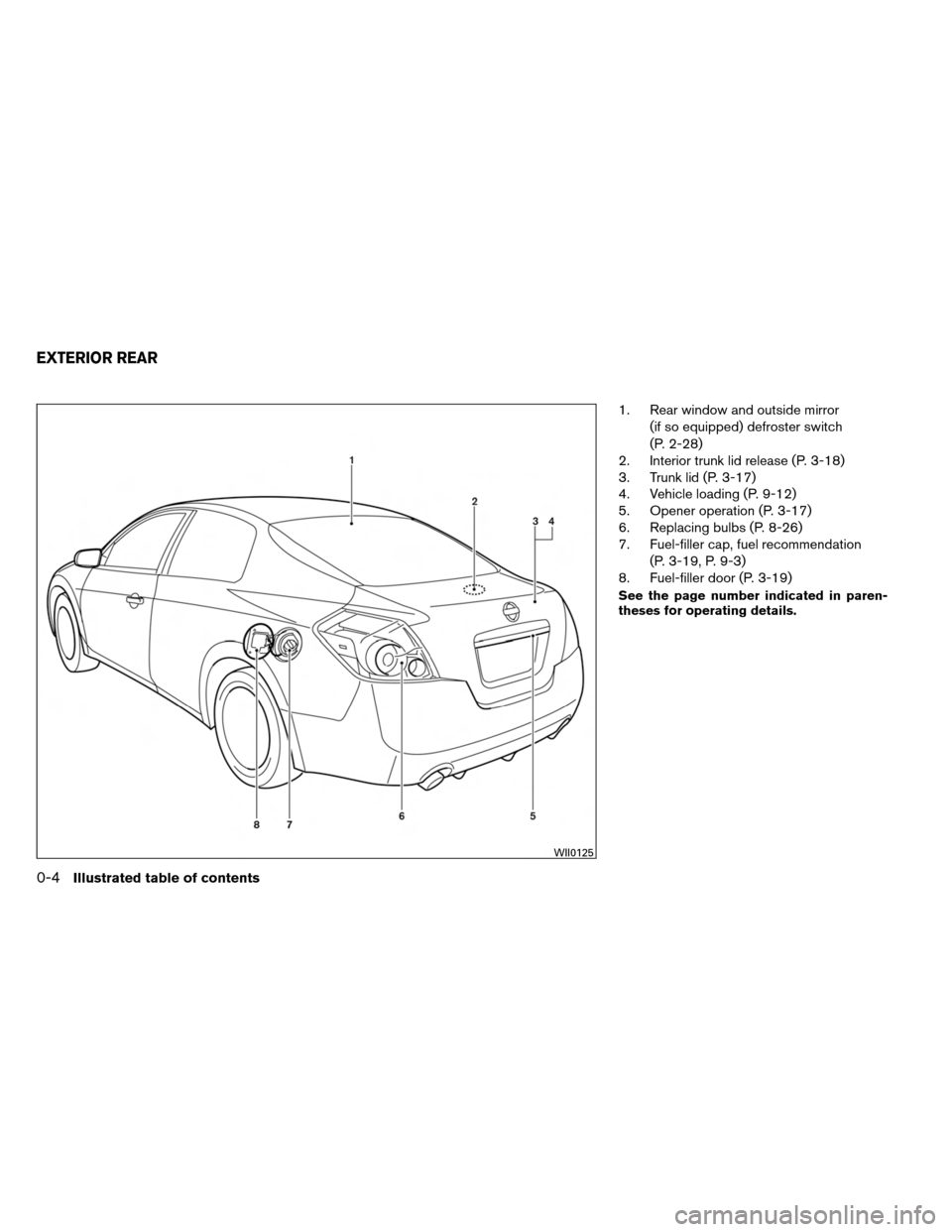 EXTERIOR REAR

1
2
3 4
8 7 6 5
WII0125

1. Rear window and outside mirror (if so equipped) defroster switch (P. 2-28)
2. Interior trunk lid release (P. 3-18)
3. Trunk lid (P. 3-17)
4. Vehicle loading (P. 9-12)
5. Opener operation (P. 3-17)
6. Replacing bulbs (P. 8-26)
7. Fuel-filler cap, fuel recommendation (P. 3-19, P. 9-3)
8. Fuel-filler door (P. 3-19)

See the page number indicated in parentheses for operating details.

0-4 Illustrated table of contents

carmanualsonline.info